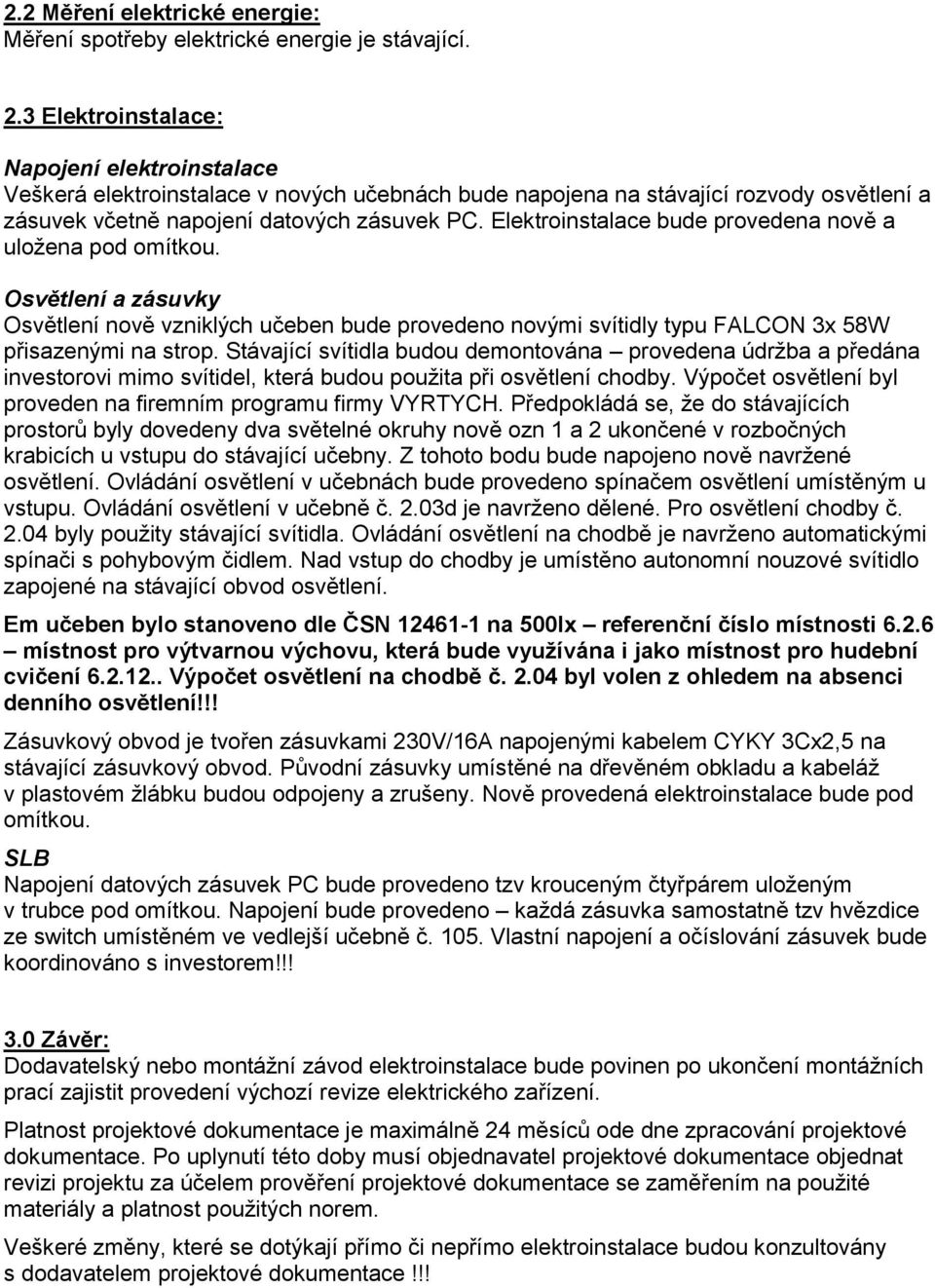 2.2 Měření elektrické energie:
Měření spotřeby elektrické energie je stávající.

2.3 Elektroinstalace:

Napojení elektroinstalace
Veškerá elektroinstalace v nových učebnách bude napojena na stávající rozvody osvětlení a zásuvek včetně napojení datových zásuvek PC. Elektroinstalace bude provedena nově a uložena pod omítkou.

Osvětlení a zásuvky
Osvětlení nově vzniklých učeben bude provedeno novými svítidly typu FALCON 3x 58W přisazenými na strop. Stávající svítidla budou demontována – provedena údržba a předána investorovi mimo svítidel, která budou použita při osvětlení chodby. Výpočet osvětlení byl proveden na firemním programu firmy VYRTYCH. Předpokládá se, že do stávajících prostorů byly dovedeny dva světelné okruhy nově ozn 1 a 2 ukončené v rozbočných krabicích u vstupu do stávající učebny. Z tohoto bodu bude napojeno nově navržené osvětlení. Ovládání osvětlení v učebnách bude provedeno spínačem osvětlení umístěným u vstupu. Ovládání osvětlení v učebně č. 2.03d je navrženo dělené. Pro osvětlení chodby č. 2.04 byly použity stávající svítidla. Ovládání osvětlení na chodbě je navrženo automatickými spínači s pohybovým čidlem. Nad vstup do chodby je umístěno autonomní nouzové svítidlo zapojené na stávající obvod osvětlení.

Em učeben bylo stanoveno dle ČSN 12461-1 na 500lx – referenční číslo místnosti 6.2.6 – místnost pro výtvarnou výchovu, která bude využívána i jako místnost pro hudební cvičení 6.2.12.. Výpočet osvětlení na chodbě č. 2.04 byl volen z ohledem na absenci denního osvětlení!!!

Zásuvkový obvod je tvořen zásuvkami 230V/16A napojenými kabelem CYKY 3Cx2,5 na stávající zásuvkový obvod. Původní zásuvky umístěné na dřevěném obkladu a kabeláž v plastovém žlábku budou odpojeny a zrušeny. Nově provedená elektroinstalace bude pod omítkou.

SLB
Napojení datových zásuvek PC bude provedeno tzv krouceným čtyřpárem uloženým v trubce pod omítkou. Napojení bude provedeno – každá zásuvka samostatně tzv hvězdice ze switch umístěném ve vedlejší učebně č. 105. Vlastní napojení a očíslování zásuvek bude koordinováno s investorem!!!

3.0 Závěr:
Dodavatelský nebo montážní závod elektroinstalace bude povinen po ukončení montážních prací zajistit provedení výchozí revize elektrického zařízení.

Platnost projektové dokumentace je maximálně 24 měsíců ode dne zpracování projektové dokumentace. Po uplynutí této doby musí objednavatel projektové dokumentace objednat revizi projektu za účelem prověření projektové dokumentace se zaměřením na použité materiály a platnost použitých norem.

Veškeré změny, které se dotýkají přímo či nepřímo elektroinstalace budou konzultovány s dodavatelem projektové dokumentace !!!